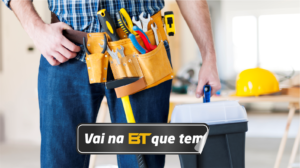 Vai na BT que tem